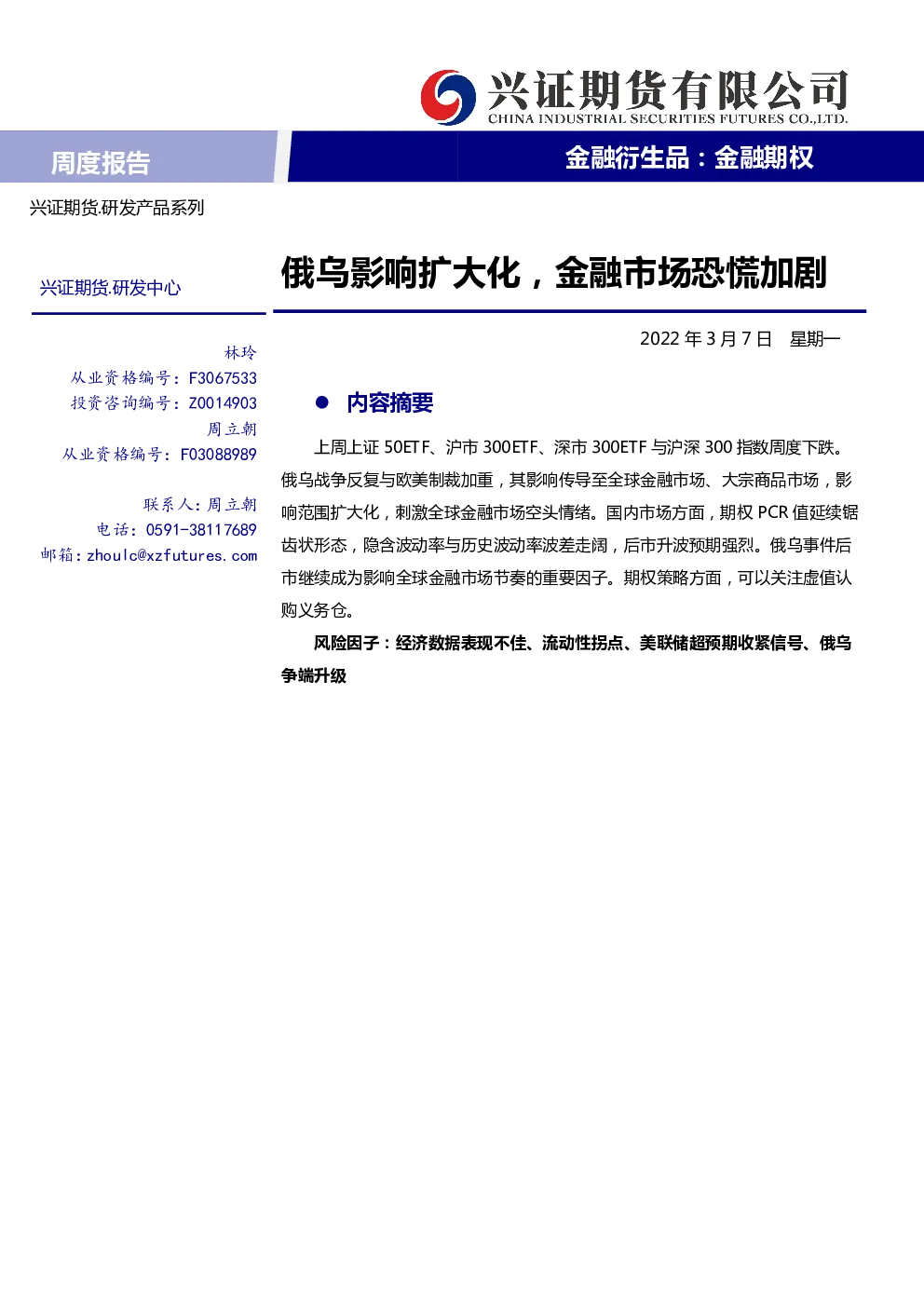 兴证期货有限公司
CHINA INDUSTRIAL SECURITIES FUTURES CO.,LTD.

周度报告

金融衍生品：金融期权

兴证期货.研发产品系列

兴证期货.研发中心

林玲
从业资格编号：F3067533
投资咨询编号：Z0014903
周立朝
从业资格编号：F03088989

联系人：周立朝
电话：0591-38117689
邮箱：zhoulc@xzfutures.com

俄乌影响扩大化，金融市场恐慌加剧

2022 年 3 月 7 日 星期一

● 内容摘要

上周上证 50ETF、沪市 300ETF、深市 300ETF 与沪深 300 指数周度下跌。俄乌战争反复与欧美制裁加重，其影响传导至全球金融市场、大宗商品市场，影响范围扩大化，刺激全球金融市场空头情绪。国内市场方面，期权 PCR 值延续锯齿状形态，隐含波动率与历史波动率波差走阔，后市升波预期强烈。俄乌事件后市继续成为影响全球金融市场节奏的重要因子。期权策略方面，可以关注虚值认购义务仓。

风险因子：经济数据表现不佳、流动性拐点、美联储超预期收紧信号、俄乌争端升级